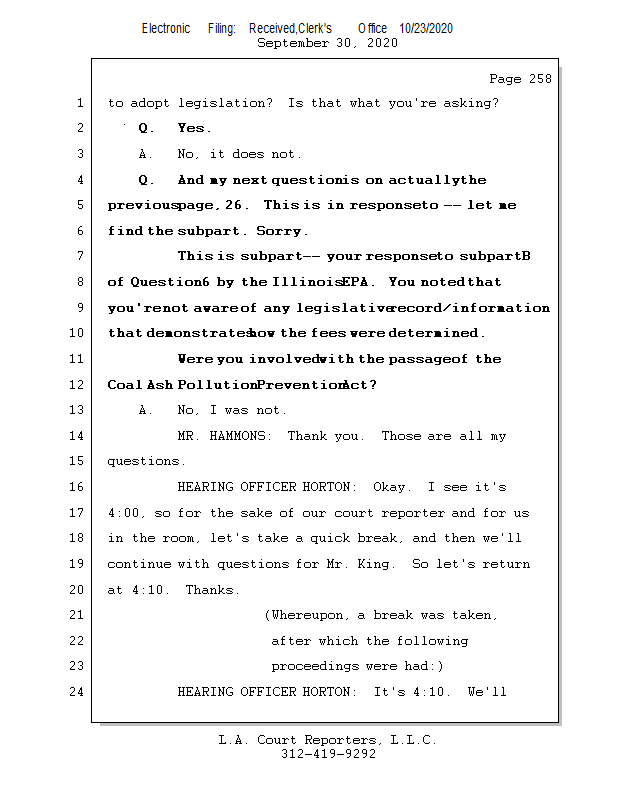 Electronic Filing: Received,Clerk's Office 10/23/2020
September 30, 2020

Page 258

1 to adopt legislation? Is that what you're asking?

2 Q. Yes.

3 A. No, it does not.

4 Q. And my next questionis on actuallythe

5 previouspage, 26. This is in responseto -- let me

6 find the subpart. Sorry.

7 This is subpart-- your responseto subpartB

8 of Question6 by the IllinoisEPA. You notedthat

9 you'renot awareof any legislativerecord/information

10 that demonstrateshow the fees were determined.

11 Were you involvedwith the passageof the

12 Coal Ash PollutionPreventionAct?

13 A. No, I was not.

14 MR. HAMMONS: Thank you. Those are all my

15 questions.

16 HEARING OFFICER HORTON: Okay. I see it's

17 4:00, so for the sake of our court reporter and for us

18 in the room, let's take a quick break, and then we'll

19 continue with questions for Mr. King. So let's return

20 at 4:10. Thanks.

21 (Whereupon, a break was taken,

22 after which the following

23 proceedings were had:)

24 HEARING OFFICER HORTON: It's 4:10. We'll

L.A. Court Reporters, L.L.C.
312-419-9292